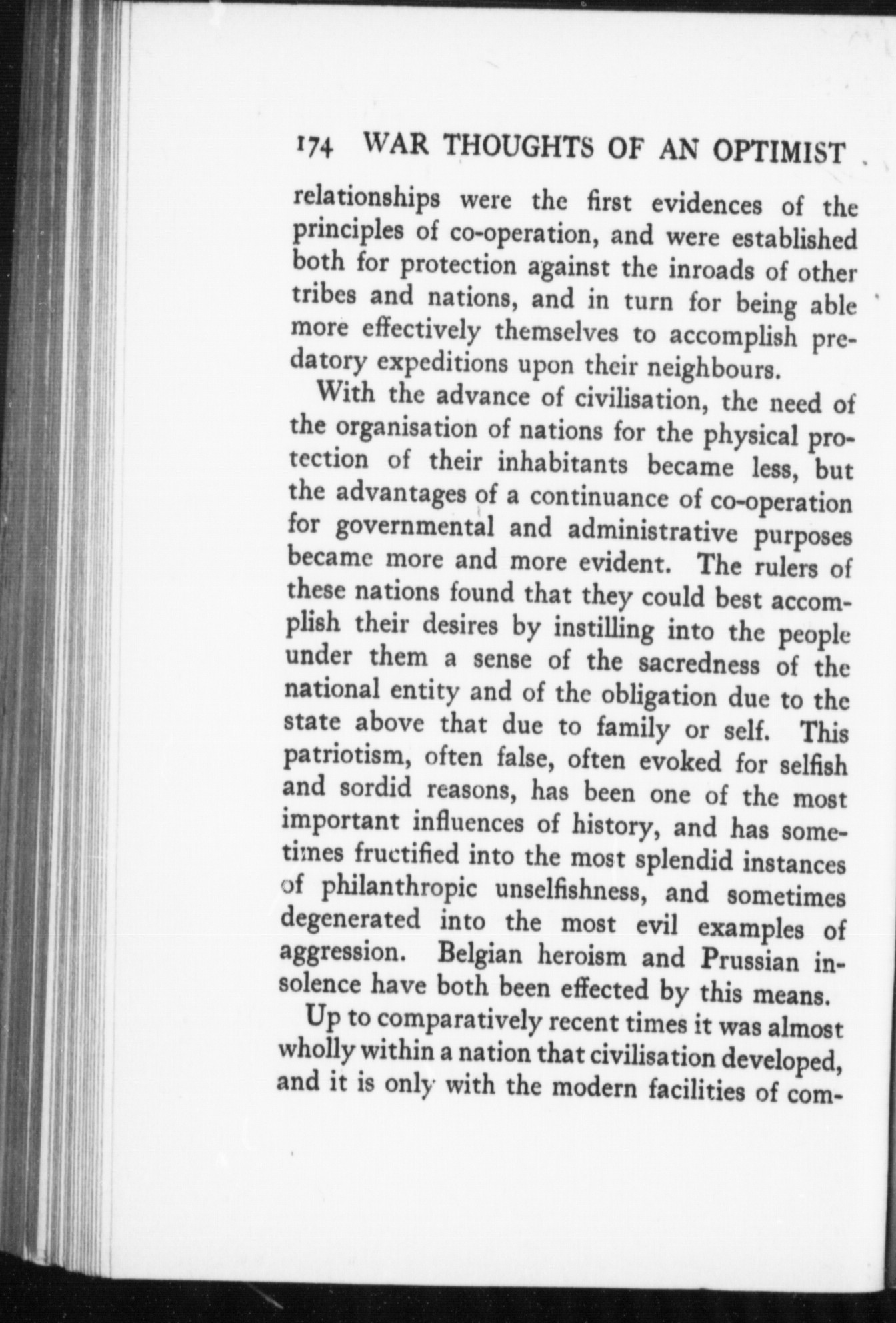 174 WAR THOUGHTS OF AN OPTIMIST

relationships were the first evidences of the principles of co-operation, and were established both for protection against the inroads of other tribes and nations, and in turn for being able more effectively themselves to accomplish predatory expeditions upon their neighbours.

With the advance of civilisation, the need of the organisation of nations for the physical protection of their inhabitants became less, but the advantages of a continuance of co-operation for governmental and administrative purposes became more and more evident. The rulers of these nations found that they could best accomplish their desires by instilling into the people under them a sense of the sacredness of the national entity and of the obligation due to the state above that due to family or self. This patriotism, often false, often evoked for selfish and sordid reasons, has been one of the most important influences of history, and has sometimes fructified into the most splendid instances of philanthropic unselfishness, and sometimes degenerated into the most evil examples of aggression. Belgian heroism and Prussian insolence have both been effected by this means.

Up to comparatively recent times it was almost wholly within a nation that civilisation developed, and it is only with the modern facilities of com-